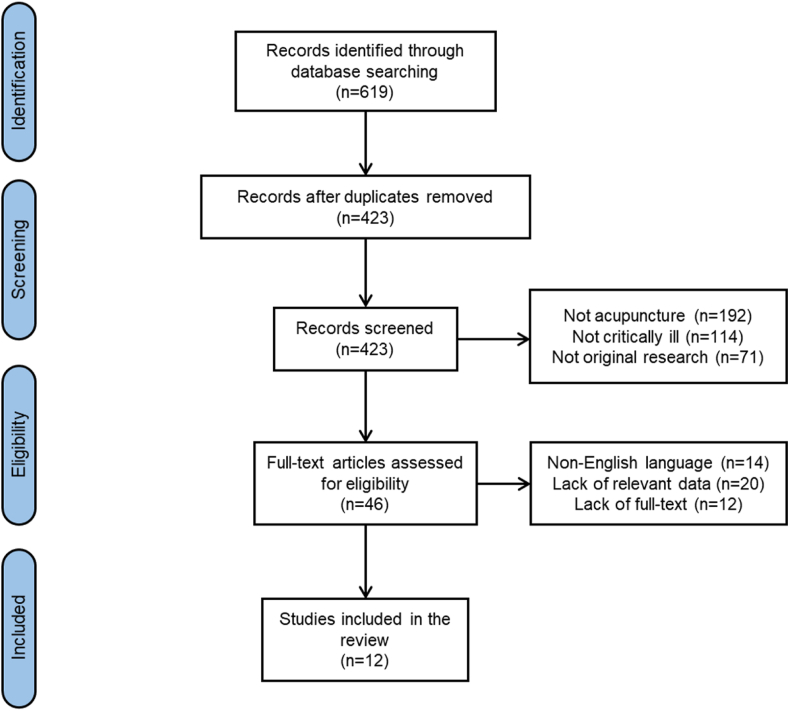 Identification

Records identified through database searching
(n=619)

Screening

Records after duplicates removed
(n=423)

Records screened
(n=423)

Not acupuncture (n=192)
Not critically ill (n=114)
Not original research (n=71)

Eligibility

Full-text articles assessed for eligibility
(n=46)

Non-English language (n=14)
Lack of relevant data (n=20)
Lack of full-text (n=12)

Included

Studies included in the review
(n=12)